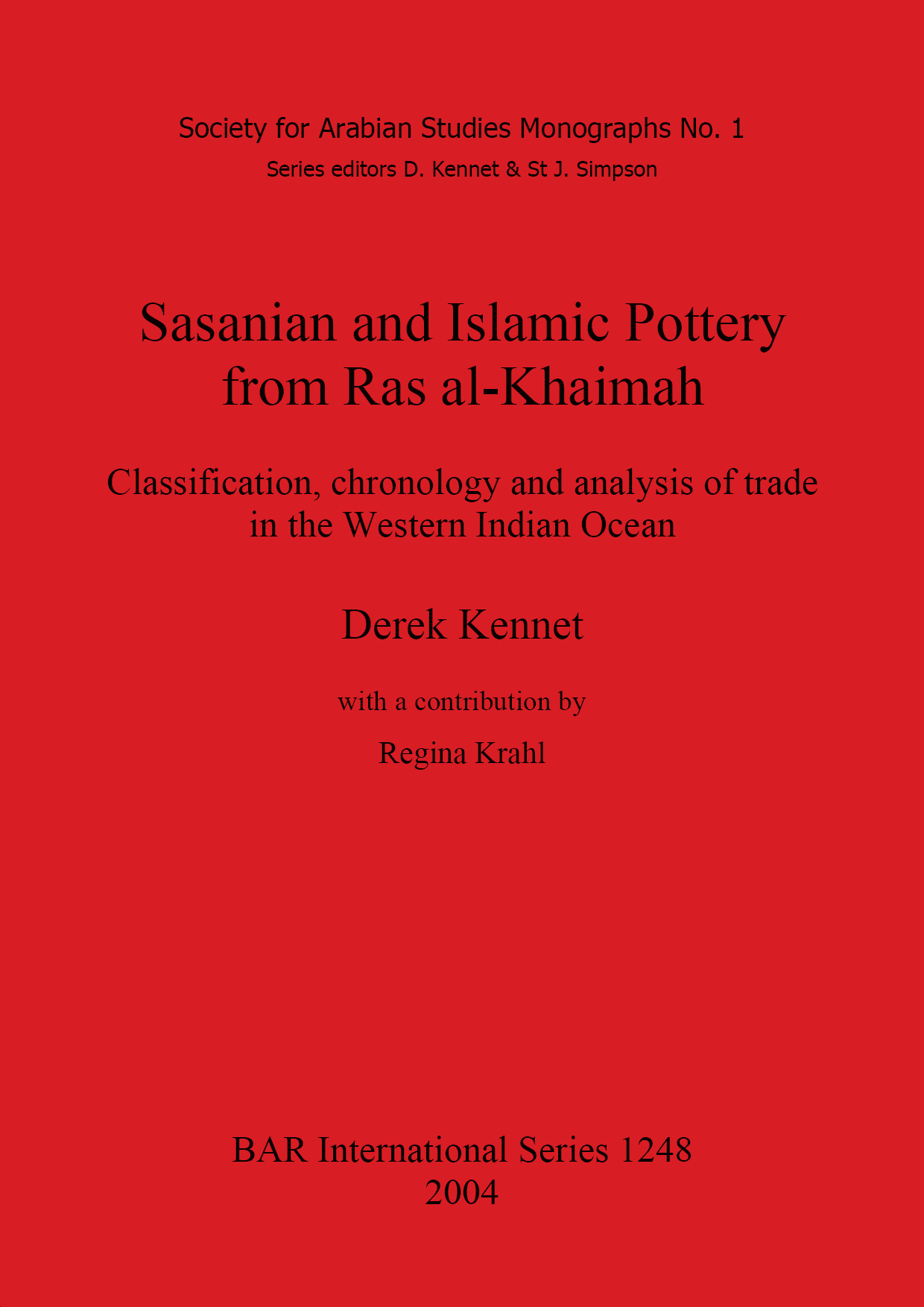 Society for Arabian Studies Monographs No. 1

Series editors D. Kennet & St J. Simpson

Sasanian and Islamic Pottery from Ras al-Khaimah

Classification, chronology and analysis of trade in the Western Indian Ocean

Derek Kennet

with a contribution by

Regina Krahl

BAR International Series 1248
2004